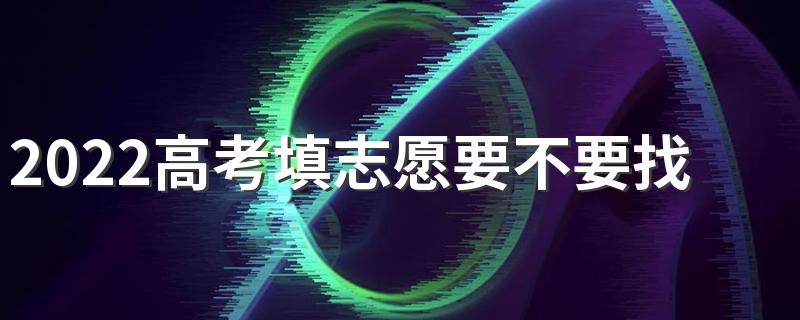 2022高考填志愿要不要找